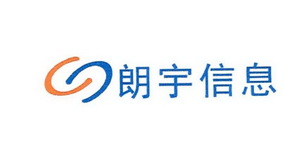 朗宇信息